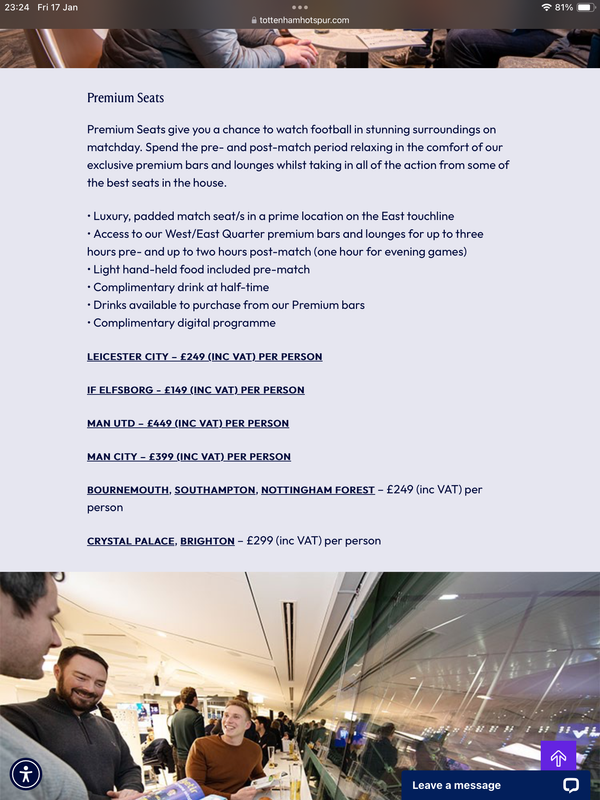 23:24 Fri 17 Jan

tottenhamhotspur.com

81%

Premium Seats

Premium Seats give you a chance to watch football in stunning surroundings on matchday. Spend the pre- and post-match period relaxing in the comfort of our exclusive premium bars and lounges whilst taking in all of the action from some of the best seats in the house.

• Luxury, padded match seat/s in a prime location on the East touchline
• Access to our West/East Quarter premium bars and lounges for up to three hours pre- and up to two hours post-match (one hour for evening games)
• Light hand-held food included pre-match
• Complimentary drink at half-time
• Drinks available to purchase from our Premium bars
• Complimentary digital programme

LEICESTER CITY – £249 (INC VAT) PER PERSON

IF ELFSBORG - £149 (INC VAT) PER PERSON

MAN UTD – £449 (INC VAT) PER PERSON

MAN CITY – £399 (INC VAT) PER PERSON

BOURNEMOUTH, SOUTHAMPTON, NOTTINGHAM FOREST – £249 (inc VAT) per person

CRYSTAL PALACE, BRIGHTON – £299 (inc VAT) per person

Leave a message